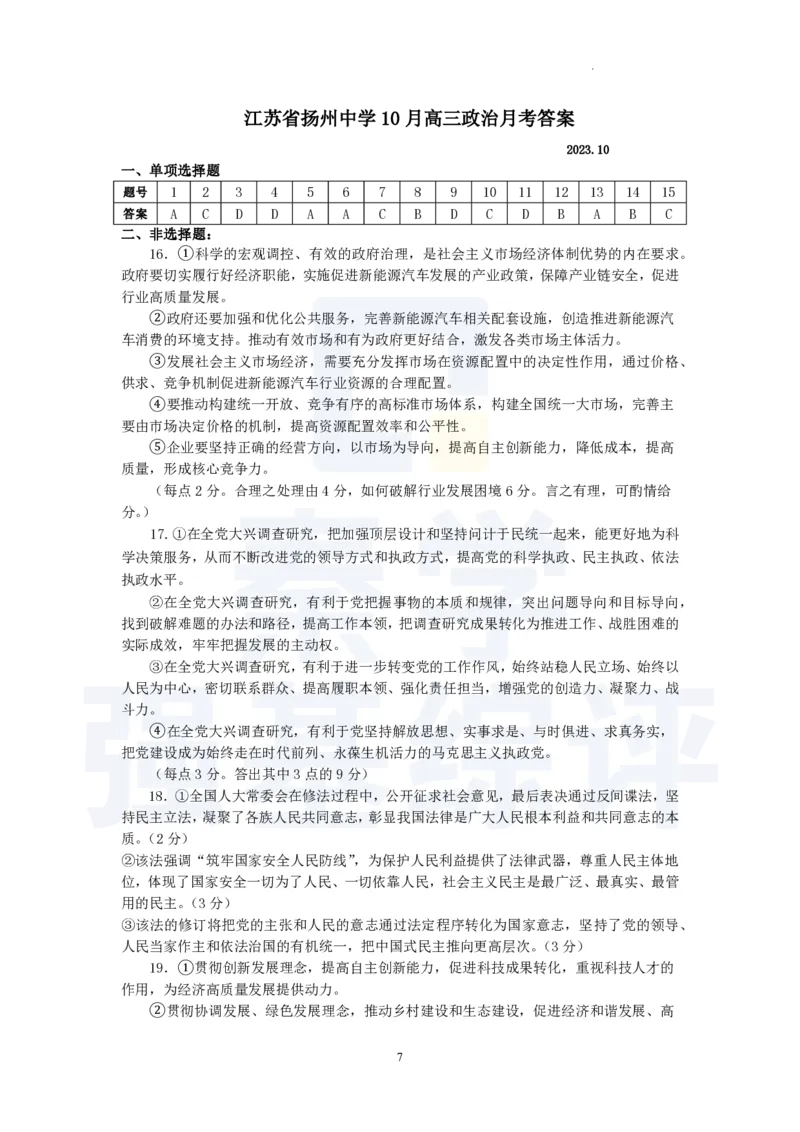 江苏省扬州中学10月高三政治月考答案

2023.10

一、单项选择题

| 题号 | 1 | 2 | 3 | 4 | 5 | 6 | 7 | 8 | 9 | 10 | 11 | 12 | 13 | 14 | 15 |
|---|---|---|---|---|---|---|---|---|---|---|---|---|---|---|---|
| 答案 | A | C | D | D | A | A | C | B | D | C | D | B | A | B | C |

二、非选择题：

16. ①科学的宏观调控、有效的政府治理，是社会主义市场经济体制优势的内在要求。政府要切实履行好经济职能，实施促进新能源汽车发展的产业政策，保障产业链安全，促进行业高质量发展。

②政府还要加强和优化公共服务，完善新能源汽车相关配套设施，创造推进新能源汽车消费的环境支持。推动有效市场和有为政府更好结合，激发各类市场主体活力。

③发展社会主义市场经济，需要充分发挥市场在资源配置中的决定性作用，通过价格、供求、竞争机制促进新能源汽车行业资源的合理配置。

④要推动构建统一开放、竞争有序的高标准市场体系，构建全国统一大市场，完善主要由市场决定价格的机制，提高资源配置效率和公平性。

⑤企业要坚持正确的经营方向，以市场为导向，提高自主创新能力，降低成本，提高质量，形成核心竞争力。

（每点2分。合理之处理由4分，如何破解行业发展困境6分。言之有理，可酌情给分。）

17. ①在全党大兴调查研究，把加强顶层设计和坚持问计于民统一起来，能更好地为科学决策服务，从而不断改进党的领导方式和执政方式，提高党的科学执政、民主执政、依法执政水平。

②在全党大兴调查研究，有利于党把握事物的本质和规律，突出问题导向和目标导向，找到破解难题的办法和路径，提高工作本领，把调查研究成果转化为推进工作、战胜困难的实际成效，牢牢把握发展的主动权。

③在全党大兴调查研究，有利于进一步转变党的工作作风，始终站稳人民立场、始终以人民为中心，密切联系群众、提高履职本领、强化责任担当，增强党的创造力、凝聚力、战斗力。

④在全党大兴调查研究，有利于党坚持解放思想、实事求是、与时俱进、求真务实，把党建设成为始终走在时代前列、永葆生机活力的马克思主义执政党。

（每点3分。答出其中3点的9分）

18. ①全国人大常委会在修法过程中，公开征求社会意见，最后表决通过反间谍法，坚持民主立法，凝聚了各族人民共同意志，彰显我国法律是广大人民根本利益和共同意志的本质。（2分）

②该法强调“筑牢国家安全人民防线”，为保护人民利益提供了法律武器，尊重人民主体地位，体现了国家安全一切为了人民、一切依靠人民，社会主义民主是最广泛、最真实、最管用的民主。（3分）

③该法的修订将把党的主张和人民的意志通过法定程序转化为国家意志，坚持了党的领导、人民当家作主和依法治国的有机统一，把中国式民主推向更高层次。（3分）

19. ①贯彻创新发展理念，提高自主创新能力，促进科技成果转化，重视科技人才的作用，为经济高质量发展提供动力。

②贯彻协调发展、绿色发展理念，推动乡村建设和生态建设，促进经济和谐发展、高

7